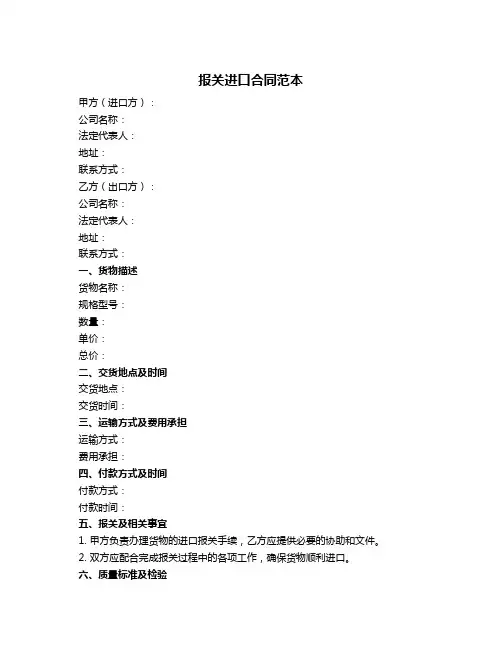 报关进口合同范本

甲方（进口方）：
公司名称：
法定代表人：
地址：
联系方式：
乙方（出口方）：
公司名称：
法定代表人：
地址：
联系方式：

一、货物描述
货物名称：
规格型号：
数量：
单价：
总价：

二、交货地点及时间
交货地点：
交货时间：

三、运输方式及费用承担
运输方式：
费用承担：

四、付款方式及时间
付款方式：
付款时间：

五、报关及相关事宜
1.甲方负责办理货物的进口报关手续，乙方应提供必要的协助和文件。
2.双方应配合完成报关过程中的各项工作，确保货物顺利进口。

六、质量标准及检验